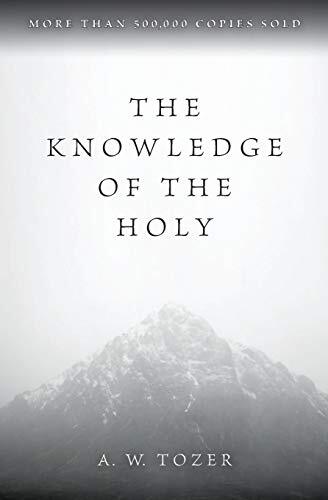 MORE THAN 500,000 COPIES SOLD

THE KNOWLEDGE OF THE HOLY

A. W. TOZER